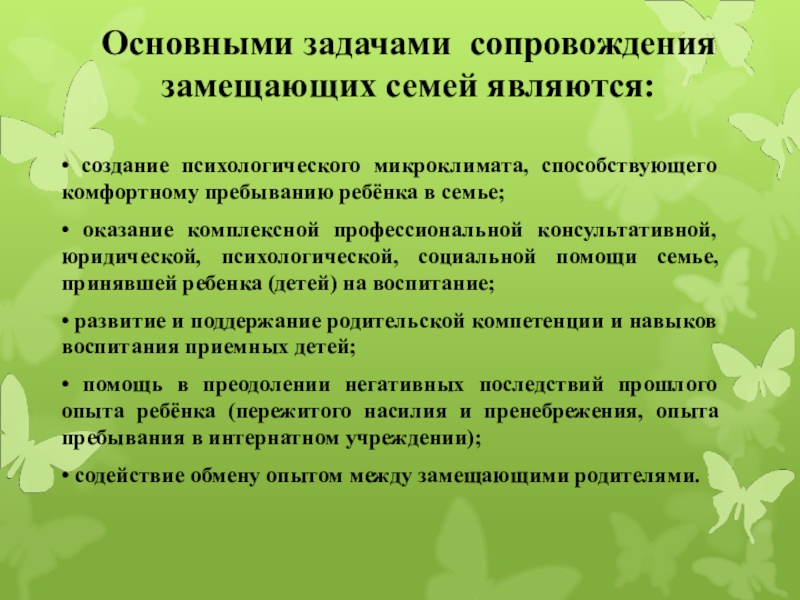 Основными задачами сопровождения замещающих семей являются:

• создание психологического микроклимата, способствующего комфортному пребыванию ребёнка в семье;

• оказание комплексной профессиональной консультативной, юридической, психологической, социальной помощи семье, принявшей ребенка (детей) на воспитание;

• развитие и поддержание родительской компетенции и навыков воспитания приемных детей;

• помощь в преодолении негативных последствий прошлого опыта ребёнка (пережитого насилия и пренебрежения, опыта пребывания в интернатном учреждении);

• содействие обмену опытом между замещающими родителями.